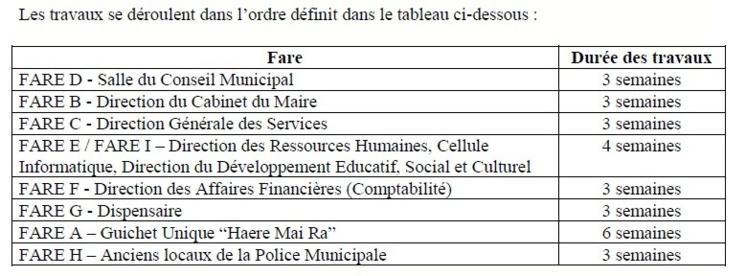 Les travaux se déroulent dans l'ordre définit dans le tableau ci-dessous :

| Fare | Durée des travaux |
|---|---|
| FARE D - Salle du Conseil Municipal | 3 semaines |
| FARE B - Direction du Cabinet du Maire | 3 semaines |
| FARE C - Direction Générale des Services | 3 semaines |
| FARE E / FARE I – Direction des Ressources Humaines, Cellule Informatique, Direction du Développement Educatif, Social et Culturel | 4 semaines |
| FARE F - Direction des Affaires Financières (Comptabilité) | 3 semaines |
| FARE G - Dispensaire | 3 semaines |
| FARE A – Guichet Unique "Haere Mai Ra" | 6 semaines |
| FARE H – Anciens locaux de la Police Municipale | 3 semaines |